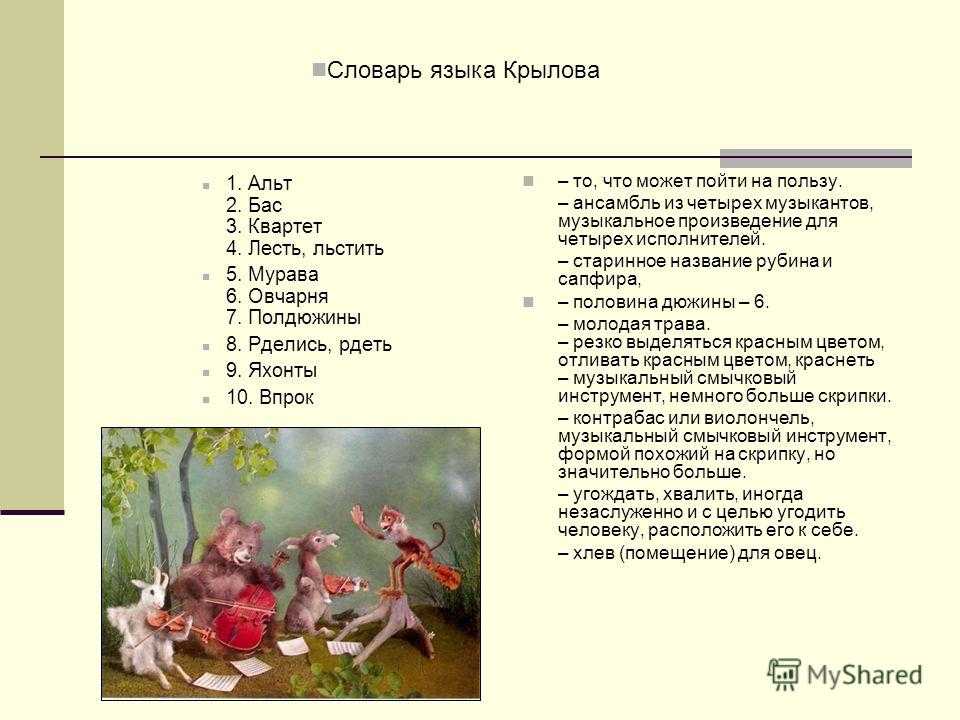 Словарь языка Крылова

1. Альт
2. Бас
3. Квартет
4. Лесть, льстить

5. Мурава
6. Овчарня
7. Полдюжины

8. Рделись, рдеть

9. Яхонты

10. Впрок

– то, что может пойти на пользу.

– ансамбль из четырех музыкантов, музыкальное произведение для четырех исполнителей.

– старинное название рубина и сапфира,

– половина дюжины – 6.

– молодая трава.
– резко выделяться красным цветом, отливать красным цветом, краснеть
– музыкальный смычковый инструмент, немного больше скрипки.

– контрабас или виолончель, музыкальный смычковый инструмент, формой похожий на скрипку, но значительно больше.

– угождать, хвалить, иногда незаслуженно и с целью угодить человеку, расположить его к себе.

– хлев (помещение) для овец.

MyShared